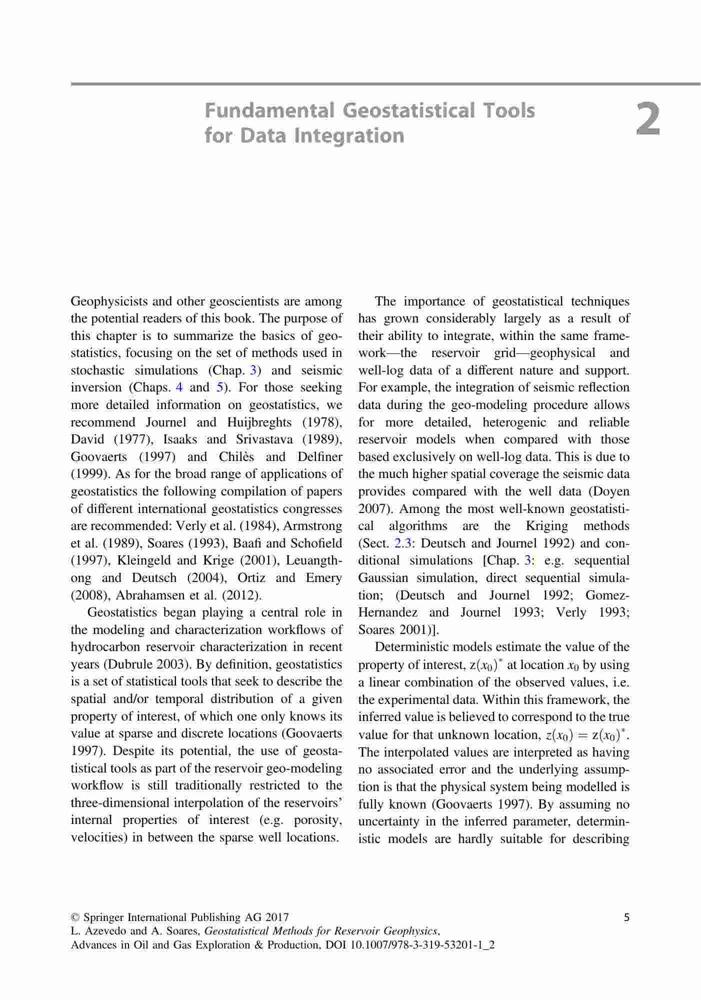 Fundamental Geostatistical Tools for Data Integration

2

Geophysicists and other geoscientists are among the potential readers of this book. The purpose of this chapter is to summarize the basics of geostatistics, focusing on the set of methods used in stochastic simulations (Chap. 3) and seismic inversion (Chaps. 4 and 5). For those seeking more detailed information on geostatistics, we recommend Journel and Huijbreghts (1978), David (1977), Isaaks and Srivastava (1989), Goovaerts (1997) and Chilès and Delfiner (1999). As for the broad range of applications of geostatistics the following compilation of papers of different international geostatistics congresses are recommended: Verly et al. (1984), Armstrong et al. (1989), Soares (1993), Baafi and Schofield (1997), Kleingeld and Krige (2001), Leuangthong and Deutsch (2004), Ortiz and Emery (2008), Abrahamsen et al. (2012).

Geostatistics began playing a central role in the modeling and characterization workflows of hydrocarbon reservoir characterization in recent years (Dubrule 2003). By definition, geostatistics is a set of statistical tools that seek to describe the spatial and/or temporal distribution of a given property of interest, of which one only knows its value at sparse and discrete locations (Goovaerts 1997). Despite its potential, the use of geostatistical tools as part of the reservoir geo-modeling workflow is still traditionally restricted to the three-dimensional interpolation of the reservoirs' internal properties of interest (e.g. porosity, velocities) in between the sparse well locations.

The importance of geostatistical techniques has grown considerably largely as a result of their ability to integrate, within the same framework—the reservoir grid—geophysical and well-log data of a different nature and support. For example, the integration of seismic reflection data during the geo-modeling procedure allows for more detailed, heterogenic and reliable reservoir models when compared with those based exclusively on well-log data. This is due to the much higher spatial coverage the seismic data provides compared with the well data (Doyen 2007). Among the most well-known geostatistical algorithms are the Kriging methods (Sect. 2.3: Deutsch and Journel 1992) and conditional simulations [Chap. 3: e.g. sequential Gaussian simulation, direct sequential simulation; (Deutsch and Journel 1992; Gomez-Hernandez and Journel 1993; Verly 1993; Soares 2001)].

Deterministic models estimate the value of the property of interest, $z(x_0)^*$ at location $x_0$ by using a linear combination of the observed values, i.e. the experimental data. Within this framework, the inferred value is believed to correspond to the true value for that unknown location, $z(x_0) = z(x_0)^*$. The interpolated values are interpreted as having no associated error and the underlying assumption is that the physical system being modelled is fully known (Goovaerts 1997). By assuming no uncertainty in the inferred parameter, deterministic models are hardly suitable for describing

© Springer International Publishing AG 2017
L. Azevedo and A. Soares, Geostatistical Methods for Reservoir Geophysics, Advances in Oil and Gas Exploration & Production, DOI 10.1007/978-3-319-53201-1_2

5